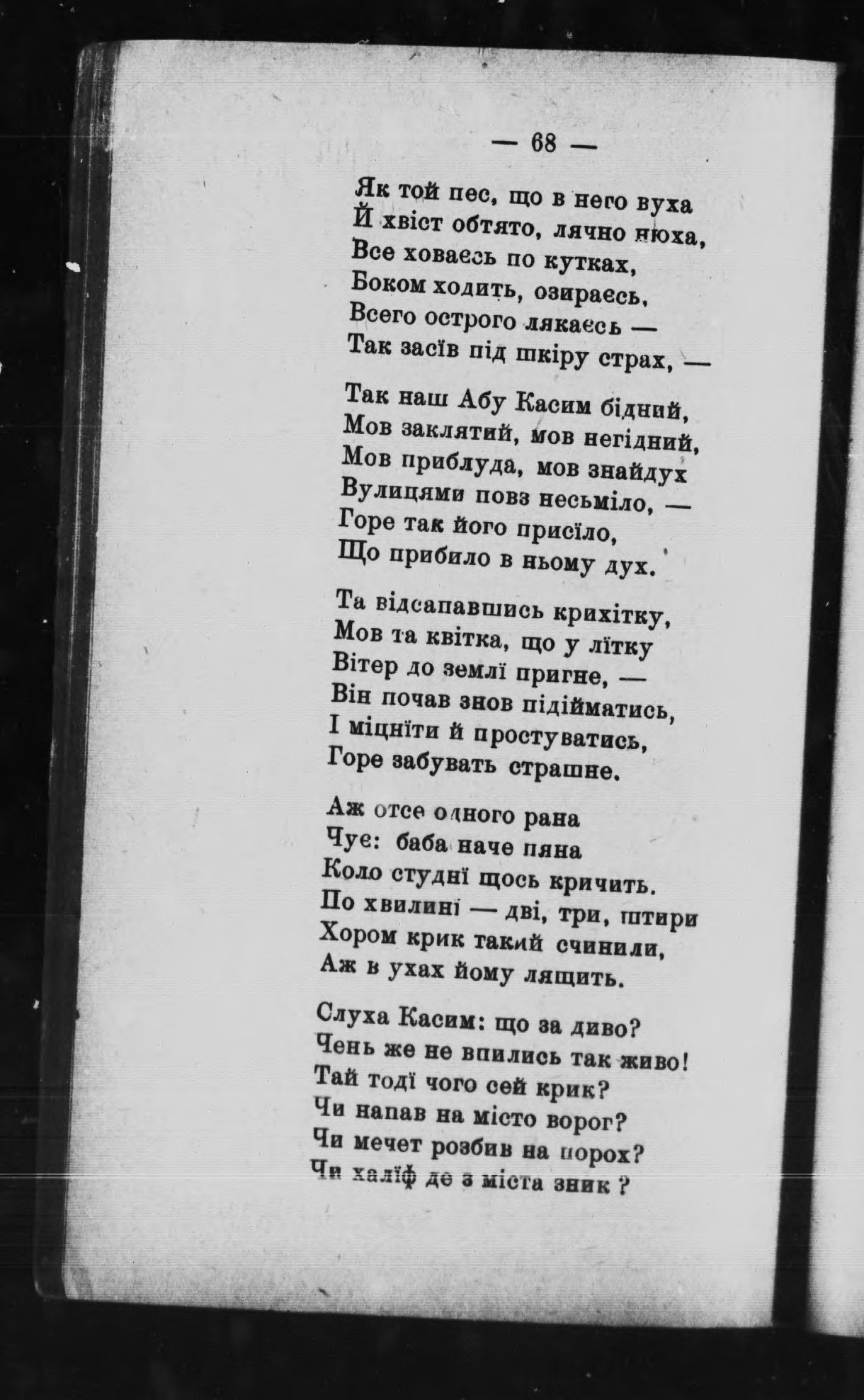 — 68 —

Як той пес, що в него вуха
Й хвіст обтято, лячно нюха,
Все ховаєсь по кутках,
Боком ходить, озираєсь,
Всего острого лякаєсь —
Так засїв під шкіру страх, —

Так наш Абу Касим бідний,
Мов заклятий, мов негідний,
Мов приблуда, мов знайдух
Вулицями повз несьміло, —
Горе так його присїло,
Що прибило в ньому дух.

Та відсапавшись крихітку,
Мов та квітка, що у лїтку
Вітер до землї пригне, —
Він почав знов підійматись,
І міцнїти й простуватись,
Горе забувать страшне.

Аж отсе одного рана
Чує: баба наче пяна
Коло студнї щось кричить.
По хвилинї — дві, три, штири
Хором крик такий счинили,
Аж в ухах йому лящить.

Слуха Касим: що за диво?
Чень же не впились так живо!
Тай тодї чого сей крик?
Чи напав на місто ворог?
Чи мечет розбив на порох?
Чи халїф де з міста зник?